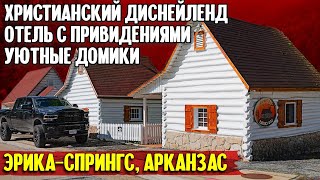 ХРИСТИАНСКИЙ ДИСНЕЙЛЕНД
ОТЕЛЬ С ПРИВИДЕНИЯМИ
УЮТНЫЕ ДОМИКИ

ЭРИКА-СПРИНГС, АРКАНЗАС